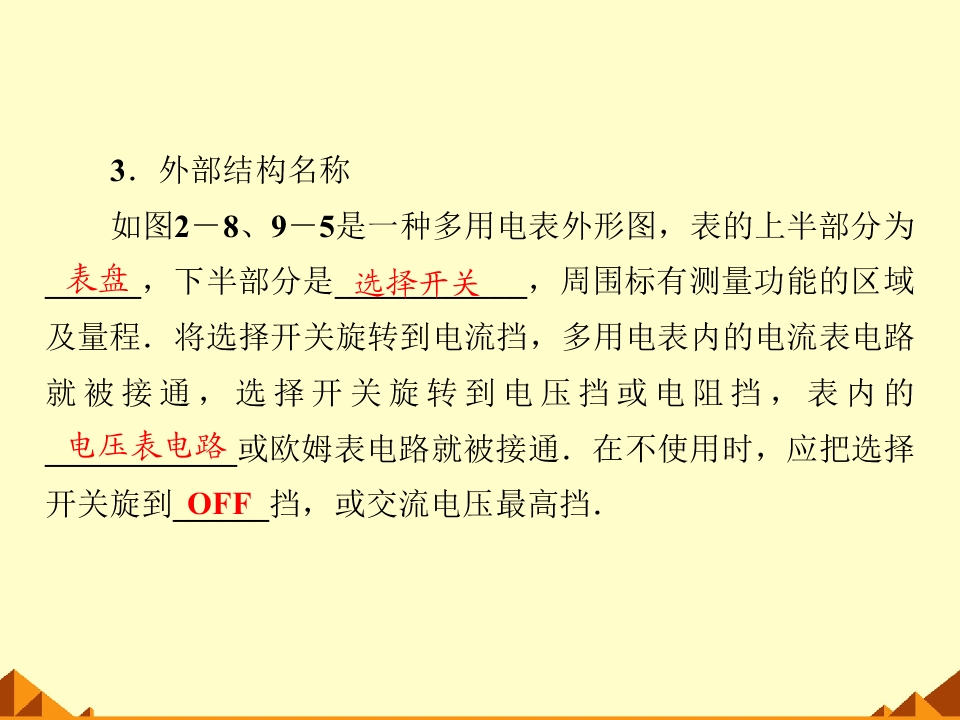 3．外部结构名称

如图2－8、9－5是一种多用电表外形图，表的上半部分为表盘，下半部分是选择开关，周围标有测量功能的区域及量程．将选择开关旋转到电流挡，多用电表内的电流表电路就被接通，选择开关旋转到电压挡或电阻挡，表内的电压表电路或欧姆表电路就被接通．在不使用时，应把选择开关旋到OFF挡，或交流电压最高挡．